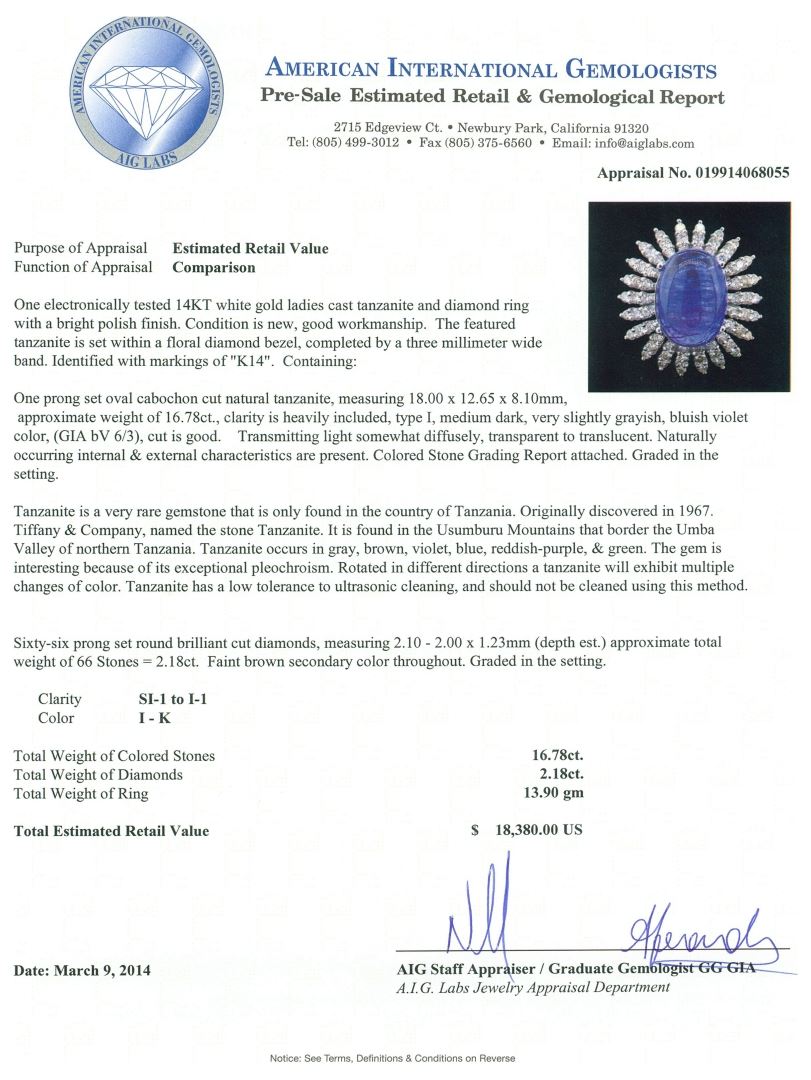 AMERICAN INTERNATIONAL GEMOLOGISTS
AIG LABS

AMERICAN INTERNATIONAL GEMOLOGISTS
Pre-Sale Estimated Retail & Gemological Report

2715 Edgeview Ct. • Newbury Park, California 91320
Tel: (805) 499-3012 • Fax (805) 375-6560 • Email: info@aiglabs.com

Appraisal No. 019914068055

Purpose of Appraisal Estimated Retail Value
Function of Appraisal Comparison

One electronically tested 14KT white gold ladies cast tanzanite and diamond ring with a bright polish finish. Condition is new, good workmanship. The featured tanzanite is set within a floral diamond bezel, completed by a three millimeter wide band. Identified with markings of "K14". Containing:

One prong set oval cabochon cut natural tanzanite, measuring 18.00 x 12.65 x 8.10mm, approximate weight of 16.78ct., clarity is heavily included, type I, medium dark, very slightly grayish, bluish violet color, (GIA bV 6/3), cut is good. Transmitting light somewhat diffusely, transparent to translucent. Naturally occurring internal & external characteristics are present. Colored Stone Grading Report attached. Graded in the setting.

Tanzanite is a very rare gemstone that is only found in the country of Tanzania. Originally discovered in 1967. Tiffany & Company, named the stone Tanzanite. It is found in the Usumburu Mountains that border the Umba Valley of northern Tanzania. Tanzanite occurs in gray, brown, violet, blue, reddish-purple, & green. The gem is interesting because of its exceptional pleochroism. Rotated in different directions a tanzanite will exhibit multiple changes of color. Tanzanite has a low tolerance to ultrasonic cleaning, and should not be cleaned using this method.

Sixty-six prong set round brilliant cut diamonds, measuring 2.10 - 2.00 x 1.23mm (depth est.) approximate total weight of 66 Stones = 2.18ct. Faint brown secondary color throughout. Graded in the setting.

Clarity SI-1 to I-1
Color I - K

Total Weight of Colored Stones 16.78ct.
Total Weight of Diamonds 2.18ct.
Total Weight of Ring 13.90 gm

Total Estimated Retail Value $ 18,380.00 US

Date: March 9, 2014

AIG Staff Appraiser / Graduate Gemologist GG GIA
A.I.G. Labs Jewelry Appraisal Department

Notice: See Terms, Definitions & Conditions on Reverse